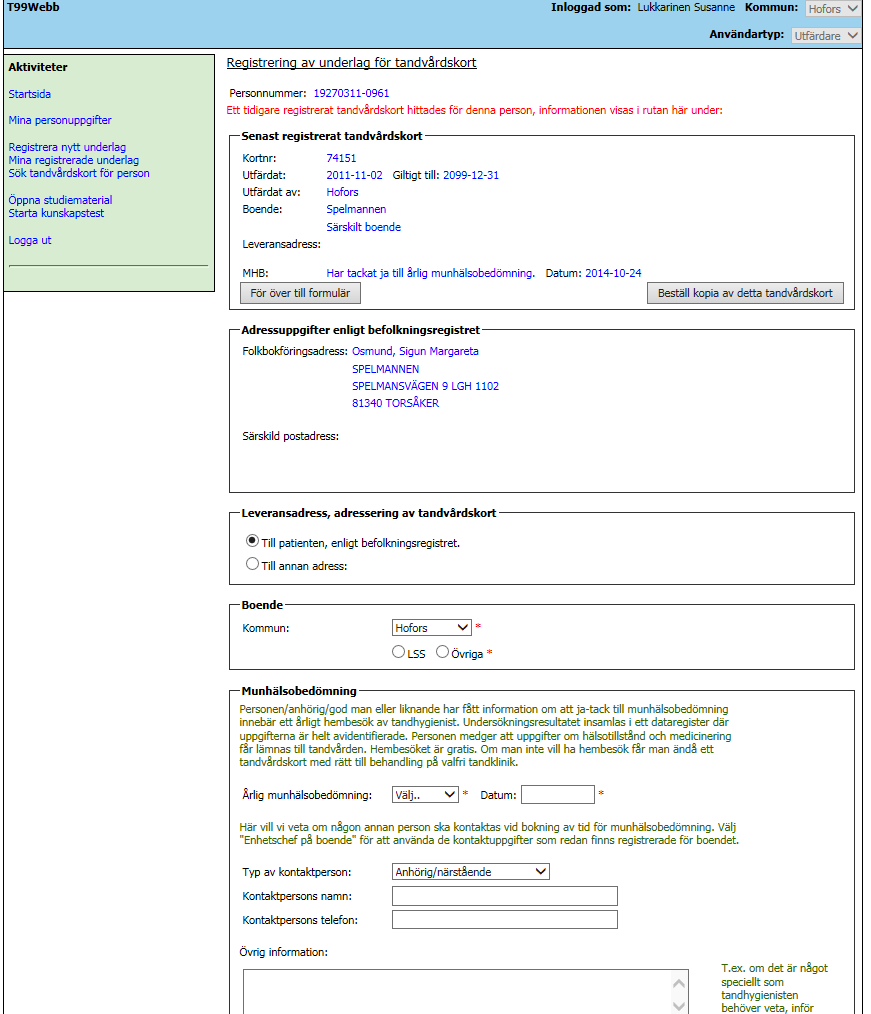 T99Webb

Inloggad som: Lukkarinen Susanne Kommun: Hofors

Användartyp: Utfärdare

Aktiviteter

Startsida

Mina personuppgifter

Registrera nytt underlag
Mina registrerade underlag
Sök tandvårdskort för person

Öppna studiematerial
Starta kunskapstest

Logga ut

Registrering av underlag för tandvårdskort

Personnummer: 19270311-0961
Ett tidigare registrerat tandvårdskort hittades för denna person, informationen visas i rutan här under:

Senast registrerat tandvårdskort

Kortnr: 74151
Utfärdat: 2011-11-02 Giltigt till: 2099-12-31
Utfärdat av: Hofors
Boende: Spelmannen
Särskilt boende
Leveransadress:

MHB: Har tackat ja till årlig munhälsobedömning. Datum: 2014-10-24

För över till formulär

Beställ kopia av detta tandvårdskort

Adressuppgifter enligt befolkningsregistret

Folkbokföringsadress: Osmund, Sigun Margareta
SPELMANNEN
SPELMANSVÄGEN 9 LGH 1102
81340 TORSÅKER

Särskild postadress:

Leveransadress, adressering av tandvårdskort

Till patienten, enligt befolkningsregistret.

Till annan adress:

Boende

Kommun: Hofors *

LSS Övriga *

Munhälsobedömning

Personen/anhörig/god man eller liknande har fått information om att ja-tack till munhälsobedömning innebär ett årligt hembesök av tandhygienist. Undersökningsresultatet insamlas i ett dataregister där uppgifterna är helt avidentifierade. Personen medger att uppgifter om hälsotillstånd och medicinering får lämnas till tandvården. Hembesöket är gratis. Om man inte vill ha hembesök får man ändå ett tandvårdskort med rätt till behandling på valfri tandklinik.

Årlig munhälsobedömning: Välj.. * Datum: *

Här vill vi veta om någon annan person ska kontaktas vid bokning av tid för munhälsobedömning. Välj "Enhetschef på boende" för att använda de kontaktuppgifter som redan finns registrerade för boendet.

Typ av kontaktperson: Anhörig/närstående

Kontaktpersons namn:

Kontaktpersons telefon:

Övrig information:

T.ex. om det är något speciellt som tandhygienisten behöver veta, inför